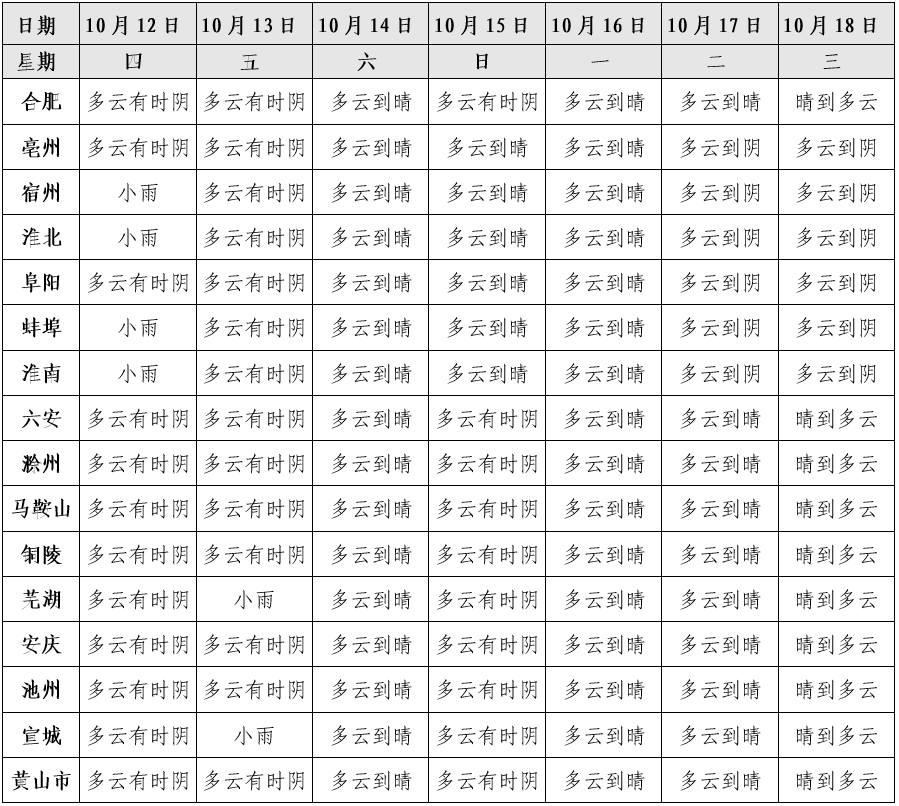 | 日期 | 10月12日 | 10月13日 | 10月14日 | 10月15日 | 10月16日 | 10月17日 | 10月18日 |
|---|---|---|---|---|---|---|---|
| 星期 | 四 | 五 | 六 | 日 | 一 | 二 | 三 |
| 合肥 | 多云有时阴 | 多云有时阴 | 多云到晴 | 多云有时阴 | 多云到晴 | 多云到晴 | 晴到多云 |
| 亳州 | 多云有时阴 | 多云有时阴 | 多云到晴 | 多云到晴 | 多云到晴 | 多云到阴 | 多云到阴 |
| 宿州 | 小雨 | 多云有时阴 | 多云到晴 | 多云到晴 | 多云到晴 | 多云到阴 | 多云到阴 |
| 淮北 | 小雨 | 多云有时阴 | 多云到晴 | 多云到晴 | 多云到晴 | 多云到阴 | 多云到阴 |
| 阜阳 | 多云有时阴 | 多云有时阴 | 多云到晴 | 多云到晴 | 多云到晴 | 多云到阴 | 多云到阴 |
| 蚌埠 | 小雨 | 多云有时阴 | 多云到晴 | 多云到晴 | 多云到晴 | 多云到阴 | 多云到阴 |
| 淮南 | 小雨 | 多云有时阴 | 多云到晴 | 多云到晴 | 多云到晴 | 多云到阴 | 多云到阴 |
| 六安 | 多云有时阴 | 多云有时阴 | 多云到晴 | 多云有时阴 | 多云到晴 | 多云到晴 | 晴到多云 |
| 滁州 | 多云有时阴 | 多云有时阴 | 多云到晴 | 多云有时阴 | 多云到晴 | 多云到晴 | 晴到多云 |
| 马鞍山 | 多云有时阴 | 多云有时阴 | 多云到晴 | 多云有时阴 | 多云到晴 | 多云到晴 | 晴到多云 |
| 铜陵 | 多云有时阴 | 多云有时阴 | 多云到晴 | 多云有时阴 | 多云到晴 | 多云到晴 | 晴到多云 |
| 芜湖 | 多云有时阴 | 小雨 | 多云到晴 | 多云有时阴 | 多云到晴 | 多云到晴 | 晴到多云 |
| 安庆 | 多云有时阴 | 多云有时阴 | 多云到晴 | 多云有时阴 | 多云到晴 | 多云到晴 | 晴到多云 |
| 池州 | 多云有时阴 | 多云有时阴 | 多云到晴 | 多云有时阴 | 多云到晴 | 多云到晴 | 晴到多云 |
| 宣城 | 多云有时阴 | 小雨 | 多云到晴 | 多云有时阴 | 多云到晴 | 多云到晴 | 晴到多云 |
| 黄山市 | 多云有时阴 | 多云有时阴 | 多云到晴 | 多云有时阴 | 多云到晴 | 多云到晴 | 晴到多云 |